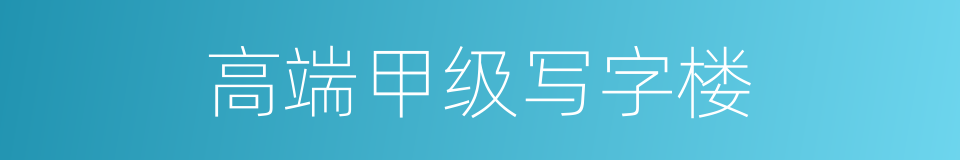 高端甲级写字楼